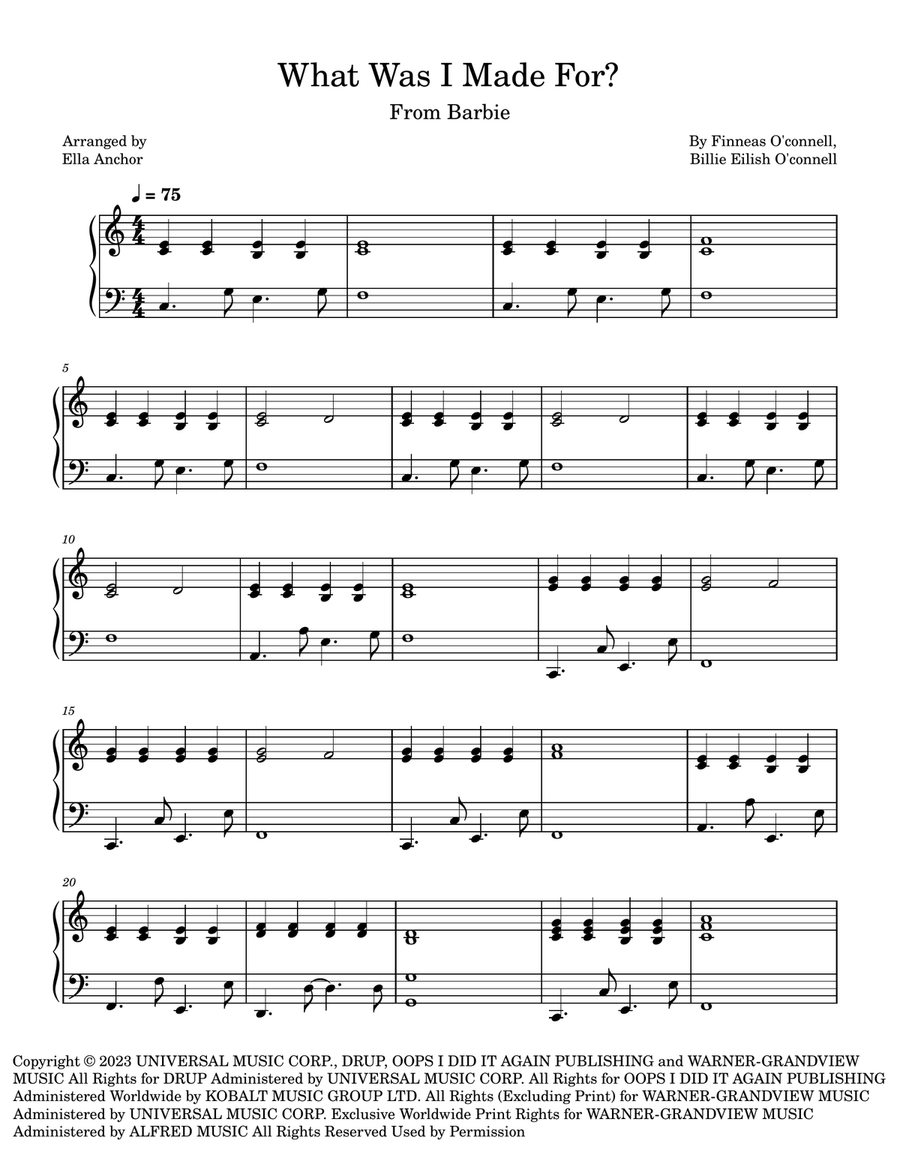 What Was I Made For?

From Barbie

Arranged by
Ella Anchor

By Finneas O'connell,
Billie Eilish O'connell

♩ = 75

5

10

15

20

Copyright © 2023 UNIVERSAL MUSIC CORP., DRUP, OOPS I DID IT AGAIN PUBLISHING and WARNER-GRANDVIEW MUSIC All Rights for DRUP Administered by UNIVERSAL MUSIC CORP. All Rights for OOPS I DID IT AGAIN PUBLISHING Administered Worldwide by KOBALT MUSIC GROUP LTD. All Rights (Excluding Print) for WARNER-GRANDVIEW MUSIC Administered by UNIVERSAL MUSIC CORP. Exclusive Worldwide Print Rights for WARNER-GRANDVIEW MUSIC Administered by ALFRED MUSIC All Rights Reserved Used by Permission